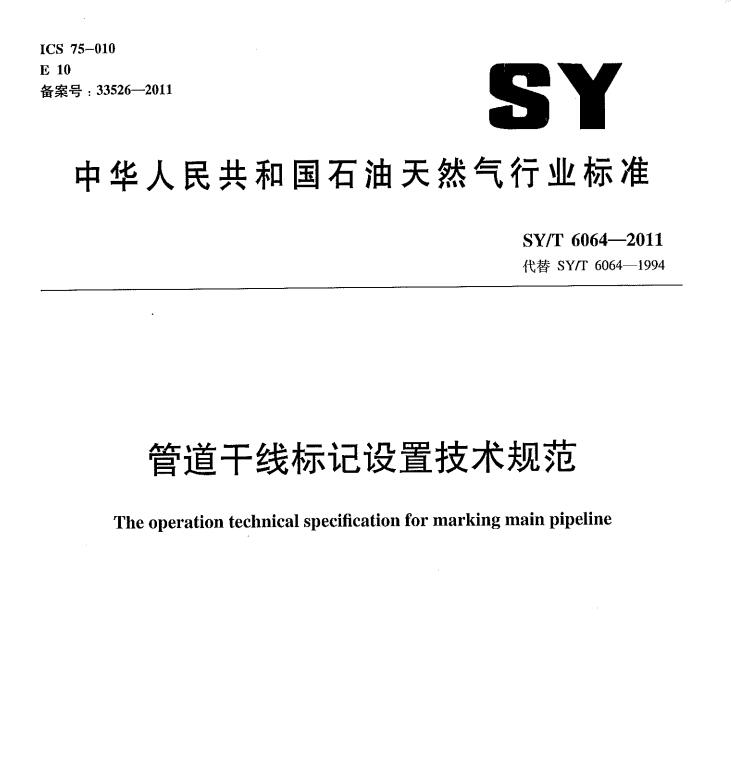 ICS 75-010
E 10
备案号：33526—2011

SY

中华人民共和国石油天然气行业标准

SY/T 6064—2011
代替 SY/T 6064—1994

管道干线标记设置技术规范

The operation technical specification for marking main pipeline